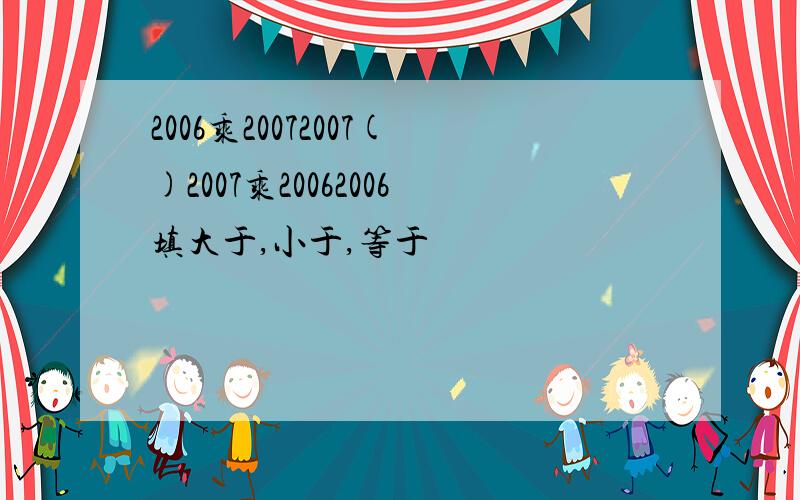 2006乘20072007(

)2007乘20062006

填大于,小于,等于